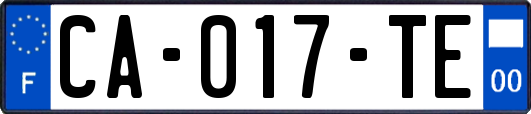 F
CA-017-TE
00